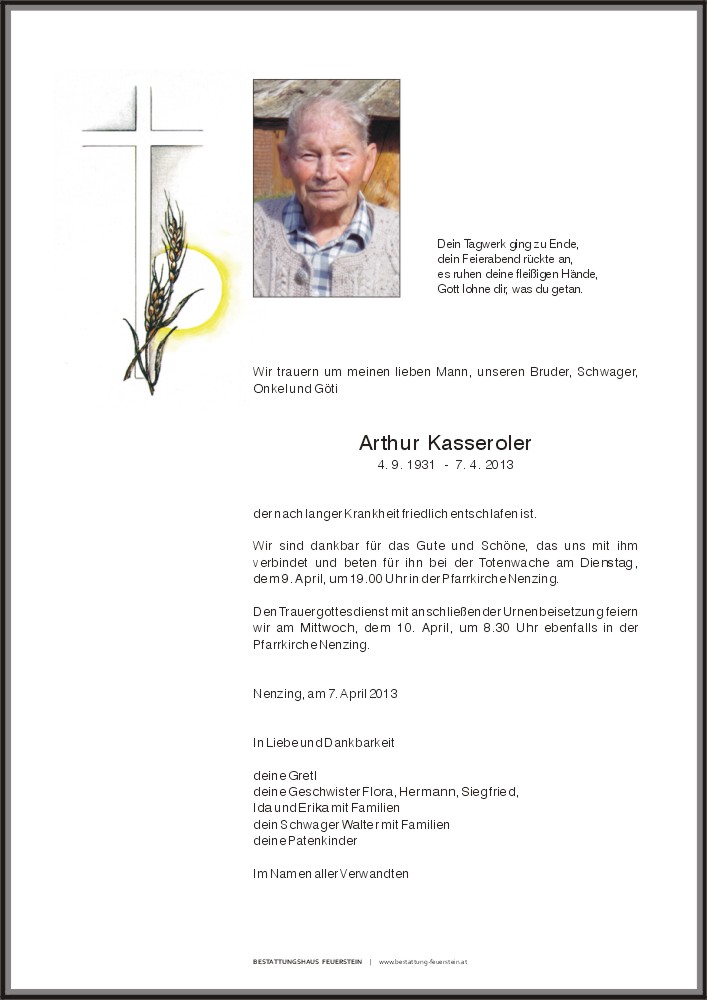 Dein Tagwerk ging zu Ende,
dein Feierabend rückte an,
es ruhen deine fleißigen Hände,
Gott lohne dir, was du getan.

Wir trauern um meinen lieben Mann, unseren Bruder, Schwager, Onkel und Göti

Arthur Kasseroler
4. 9. 1931 - 7. 4. 2013

der nach langer Krankheit friedlich entschlafen ist.

Wir sind dankbar für das Gute und Schöne, das uns mit ihm verbindet und beten für ihn bei der Totenwache am Dienstag, dem 9. April, um 19.00 Uhr in der Pfarrkirche Nenzing.

Den Trauergottesdienst mit anschließender Urnenbeisetzung feiern wir am Mittwoch, dem 10. April, um 8.30 Uhr ebenfalls in der Pfarrkirche Nenzing.

Nenzing, am 7. April 2013

In Liebe und Dankbarkeit

deine Gretl
deine Geschwister Flora, Hermann, Siegfried,
Ida und Erika mit Familien
dein Schwager Walter mit Familien
deine Patenkinder

Im Namen aller Verwandten

BESTATTUNGSHAUS FEUERSTEIN | www.bestattung-feuerstein.at